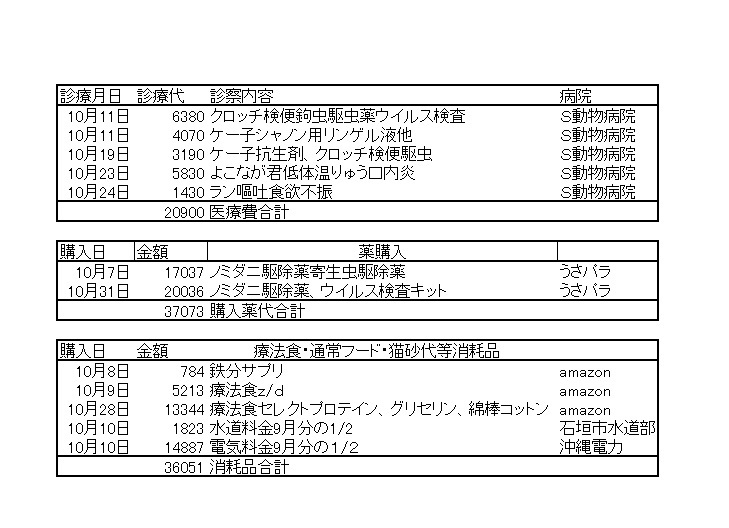 | 診療月日 | 診療代 | 診察内容 | 病院 |
|---|---|---|---|
| 10月11日 | 6380 | クロッチ検便鉤虫駆虫薬ウイルス検査 | S動物病院 |
| 10月11日 | 4070 | ケー子シャノン用リンゲル液他 | S動物病院 |
| 10月19日 | 3190 | ケー子抗生剤、クロッチ検便駆虫 | S動物病院 |
| 10月23日 | 5830 | よこなが君低体温りゅう口内炎 | S動物病院 |
| 10月24日 | 1430 | ラン嘔吐食欲不振 | S動物病院 |
| | 20900 | 医療費合計 | |

| 購入日 | 金額 | 薬購入 | |
|---|---|---|---|
| 10月7日 | 17037 | ノミダニ駆除薬寄生虫駆除薬 | うさパラ |
| 10月31日 | 20036 | ノミダニ駆除薬、ウイルス検査キット | うさパラ |
| | 37073 | 購入薬代合計 | |

| 購入日 | 金額 | 療法食・通常フード・猫砂代等消耗品 | |
|---|---|---|---|
| 10月8日 | 784 | 鉄分サプリ | amazon |
| 10月9日 | 5213 | 療法食z/d | amazon |
| 10月28日 | 13344 | 療法食セレクトプロテイン、グリセリン、綿棒コットン | amazon |
| 10月10日 | 1823 | 水道料金9月分の1/2 | 石垣市水道部 |
| 10月10日 | 14887 | 電気料金9月分の1/2 | 沖縄電力 |
| | 36051 | 消耗品合計 | |